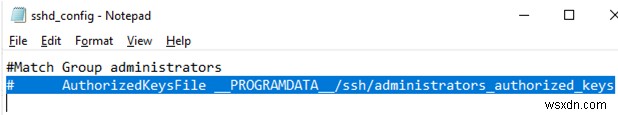 sshd_config - Notepad

File Edit Format View Help

#Match Group administrators
#       AuthorizedKeysFile __PROGRAMDATA__/ssh/administrators_authorized_keys

wsxdn.com